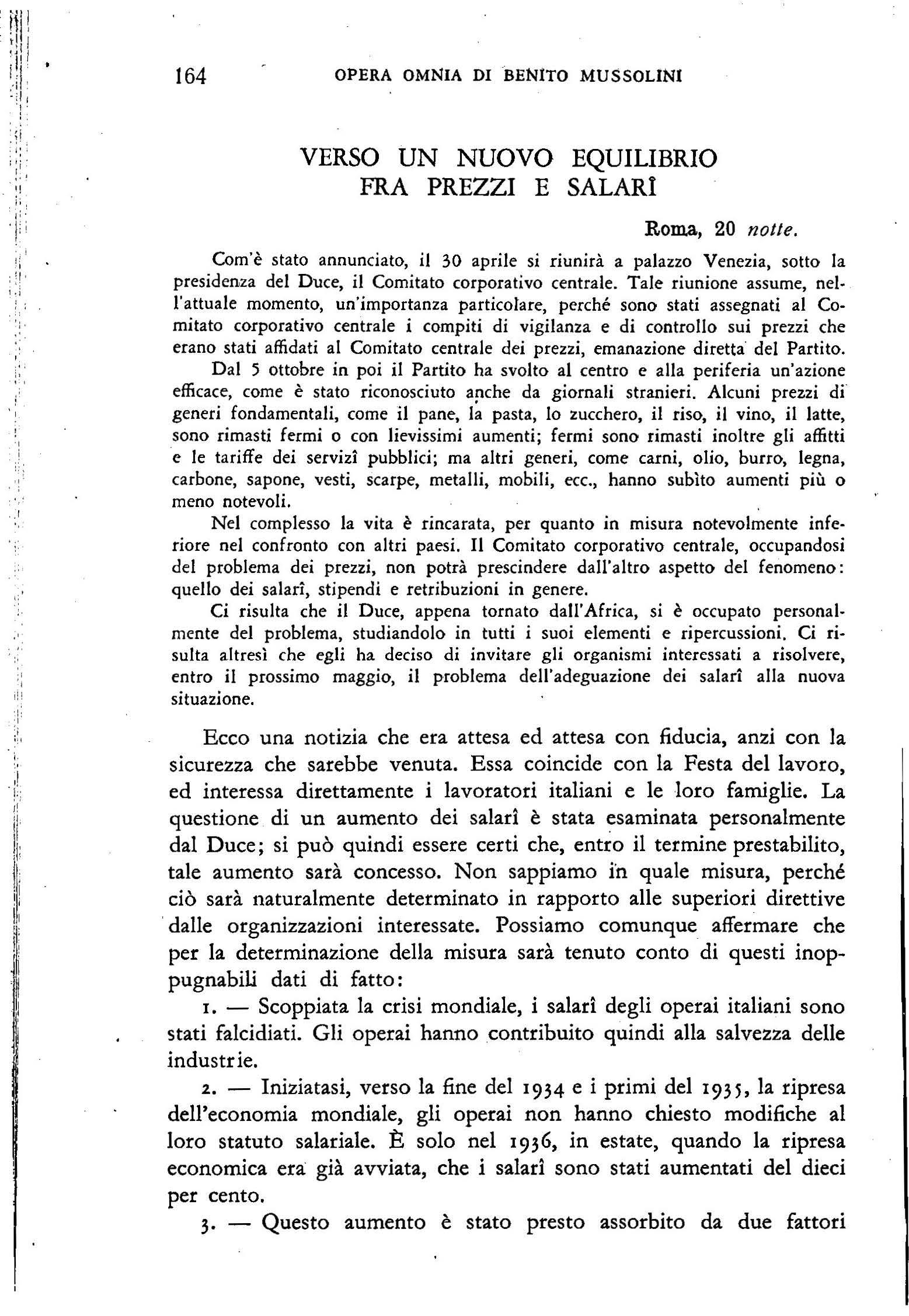 164 OPERA OMNIA DI BENITO MUSSOLINI

VERSO UN NUOVO EQUILIBRIO FRA PREZZI E SALARÎ

Roma, 20 notte.

Com'è stato annunciato, il 30 aprile si riunirà a palazzo Venezia, sotto la presidenza del Duce, il Comitato corporativo centrale. Tale riunione assume, nell'attuale momento, un'importanza particolare, perché sono stati assegnati al Comitato corporativo centrale i compiti di vigilanza e di controllo sui prezzi che erano stati affidati al Comitato centrale dei prezzi, emanazione diretta del Partito.

Dal 5 ottobre in poi il Partito ha svolto al centro e alla periferia un'azione efficace, come è stato riconosciuto anche da giornali stranieri. Alcuni prezzi di generi fondamentali, come il pane, la pasta, lo zucchero, il riso, il vino, il latte, sono rimasti fermi o con lievissimi aumenti; fermi sono rimasti inoltre gli affitti e le tariffe dei servizî pubblici; ma altri generi, come carni, olio, burro, legna, carbone, sapone, vesti, scarpe, metalli, mobili, ecc., hanno subìto aumenti più o meno notevoli.

Nel complesso la vita è rincarata, per quanto in misura notevolmente inferiore nel confronto con altri paesi. Il Comitato corporativo centrale, occupandosi del problema dei prezzi, non potrà prescindere dall'altro aspetto del fenomeno: quello dei salarî, stipendi e retribuzioni in genere.

Ci risulta che il Duce, appena tornato dall'Africa, si è occupato personalmente del problema, studiandolo in tutti i suoi elementi e ripercussioni. Ci risulta altresì che egli ha deciso di invitare gli organismi interessati a risolvere, entro il prossimo maggio, il problema dell'adeguazione dei salarî alla nuova situazione.

Ecco una notizia che era attesa ed attesa con fiducia, anzi con la sicurezza che sarebbe venuta. Essa coincide con la Festa del lavoro, ed interessa direttamente i lavoratori italiani e le loro famiglie. La questione di un aumento dei salarî è stata esaminata personalmente dal Duce; si può quindi essere certi che, entro il termine prestabilito, tale aumento sarà concesso. Non sappiamo in quale misura, perché ciò sarà naturalmente determinato in rapporto alle superiori direttive dalle organizzazioni interessate. Possiamo comunque affermare che per la determinazione della misura sarà tenuto conto di questi inoppugnabili dati di fatto:

1. — Scoppiata la crisi mondiale, i salarî degli operai italiani sono stati falcidiati. Gli operai hanno contribuito quindi alla salvezza delle industrie.

2. — Iniziatasi, verso la fine del 1934 e i primi del 1935, la ripresa dell'economia mondiale, gli operai non hanno chiesto modifiche al loro statuto salariale. È solo nel 1936, in estate, quando la ripresa economica era già avviata, che i salarî sono stati aumentati del dieci per cento.

3. — Questo aumento è stato presto assorbito da due fattori